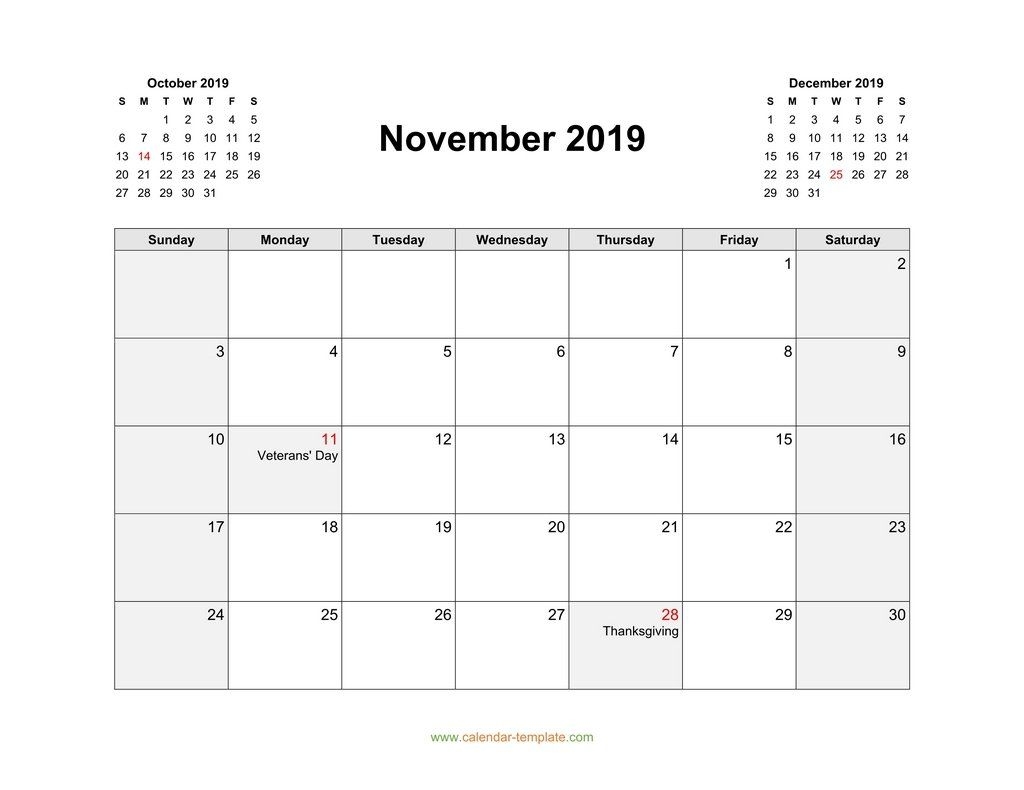 October 2019

| S | M | T | W | T | F | S |
|---|---|---|---|---|---|---|
| | | 1 | 2 | 3 | 4 | 5 |
| 6 | 7 | 8 | 9 | 10 | 11 | 12 |
| 13 | 14 | 15 | 16 | 17 | 18 | 19 |
| 20 | 21 | 22 | 23 | 24 | 25 | 26 |
| 27 | 28 | 29 | 30 | 31 | | |

November 2019

December 2019

| S | M | T | W | T | F | S |
|---|---|---|---|---|---|---|
| 1 | 2 | 3 | 4 | 5 | 6 | 7 |
| 8 | 9 | 10 | 11 | 12 | 13 | 14 |
| 15 | 16 | 17 | 18 | 19 | 20 | 21 |
| 22 | 23 | 24 | 25 | 26 | 27 | 28 |
| 29 | 30 | 31 | | | | |

| Sunday | Monday | Tuesday | Wednesday | Thursday | Friday | Saturday |
|---|---|---|---|---|---|---|
| | | | | | 1 | 2 |
| 3 | 4 | 5 | 6 | 7 | 8 | 9 |
| 10 | 11 Veterans' Day | 12 | 13 | 14 | 15 | 16 |
| 17 | 18 | 19 | 20 | 21 | 22 | 23 |
| 24 | 25 | 26 | 27 | 28 Thanksgiving | 29 | 30 |

www.calendar-template.com